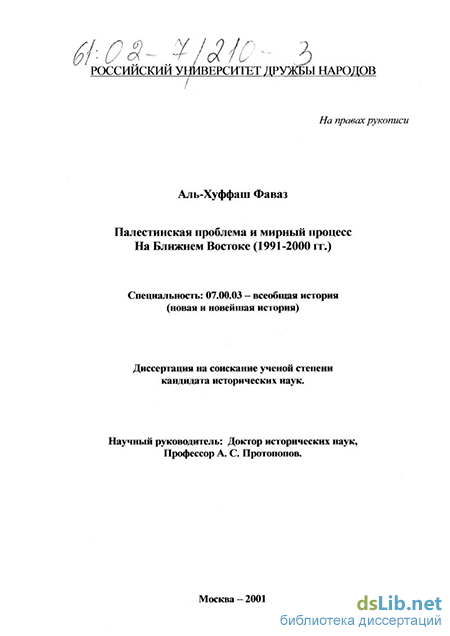 61:02-7/210-3
РОССИЙСКИЙ УНИВЕРСИТЕТ ДРУЖБЫ НАРОДОВ

На правах рукописи

Аль-Хуффаш Фаваз

Палестинская проблема и мирный процесс
На Ближнем Востоке (1991-2000 гг.)

Специальность: 07.00.03 – всеобщая история
(новая и новейшая история)

Диссертация на соискание ученой степени
кандидата исторических наук.

Научный руководитель: Доктор исторических наук,
Профессор А. С. Протопопов.

Москва – 2001

dsLib.net
библиотека диссертаций